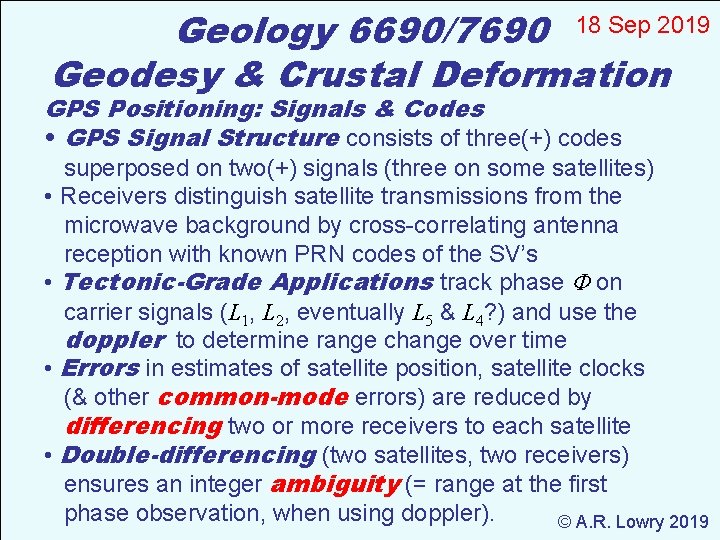 Geology 6690/7690

18 Sep 2019

Geodesy & Crustal Deformation

GPS Positioning: Signals & Codes

• GPS Signal Structure consists of three(+) codes superposed on two(+) signals (three on some satellites)

• Receivers distinguish satellite transmissions from the microwave background by cross-correlating antenna reception with known PRN codes of the SV's

• Tectonic-Grade Applications track phase $\Phi$ on carrier signals ($L_1$, $L_2$, eventually $L_5$ & $L_4$?) and use the doppler to determine range change over time

• Errors in estimates of satellite position, satellite clocks (& other common-mode errors) are reduced by differencing two or more receivers to each satellite

• Double-differencing (two satellites, two receivers) ensures an integer ambiguity (= range at the first phase observation, when using doppler).

© A.R. Lowry 2019